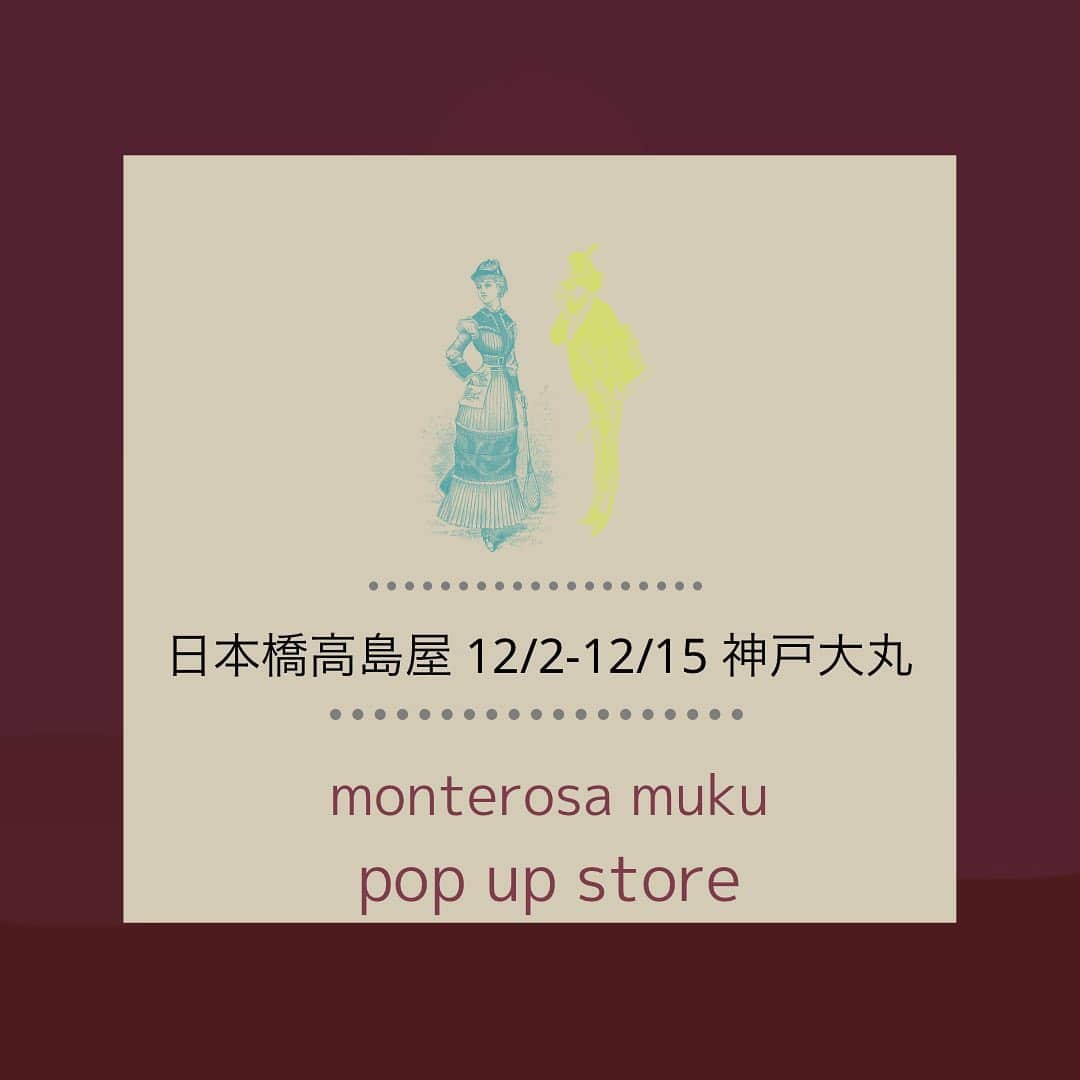 日本橋高島屋 12/2-12/15 神戸大丸

monterosa muku
pop up store